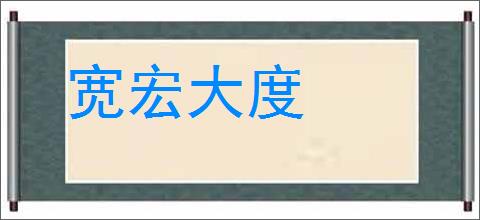 宽宏大度